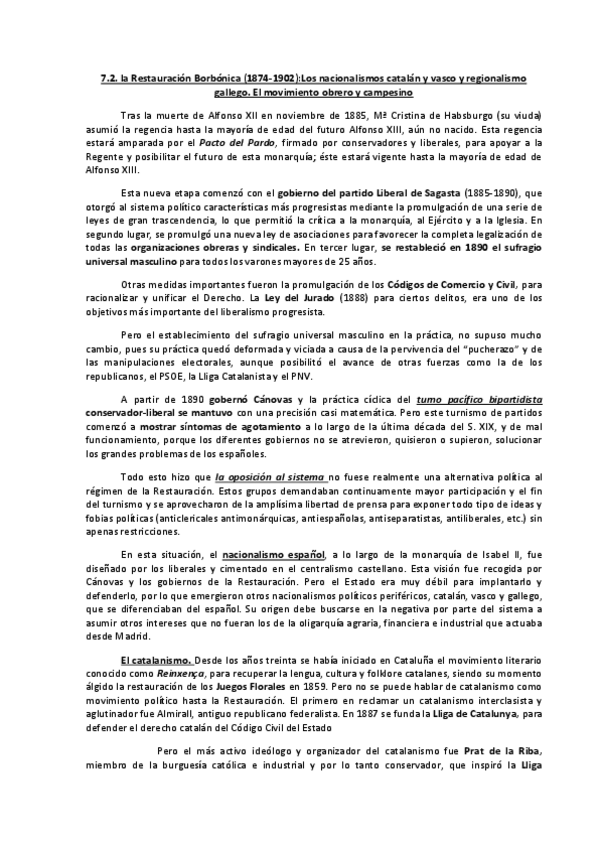 7.2. la Restauración Borbónica (1874-1902):Los nacionalismos catalán y vasco y regionalismo gallego. El movimiento obrero y campesino

Tras la muerte de Alfonso XII en noviembre de 1885, Mª Cristina de Habsburgo (su viuda) asumió la regencia hasta la mayoría de edad del futuro Alfonso XIII, aún no nacido. Esta regencia estará amparada por el Pacto del Pardo, firmado por conservadores y liberales, para apoyar a la Regente y posibilitar el futuro de esta monarquía; éste estará vigente hasta la mayoría de edad de Alfonso XIII.

Esta nueva etapa comenzó con el gobierno del partido Liberal de Sagasta (1885-1890), que otorgó al sistema político características más progresistas mediante la promulgación de una serie de leyes de gran trascendencia, lo que permitió la crítica a la monarquía, al Ejército y a la Iglesia. En segundo lugar, se promulgó una nueva ley de asociaciones para favorecer la completa legalización de todas las organizaciones obreras y sindicales. En tercer lugar, se restableció en 1890 el sufragio universal masculino para todos los varones mayores de 25 años.

Otras medidas importantes fueron la promulgación de los Códigos de Comercio y Civil, para racionalizar y unificar el Derecho. La Ley del Jurado (1888) para ciertos delitos, era uno de los objetivos más importante del liberalismo progresista.

Pero el establecimiento del sufragio universal masculino en la práctica, no supuso mucho cambio, pues su práctica quedó deformada y viciada a causa de la pervivencia del "pucherazo" y de las manipulaciones electorales, aunque posibilitó el avance de otras fuerzas como la de los republicanos, el PSOE, la Lliga Catalanista y el PNV.

A partir de 1890 gobernó Cánovas y la práctica cíclica del turno pacífico bipartidista conservador-liberal se mantuvo con una precisión casi matemática. Pero este turnismo de partidos comenzó a mostrar síntomas de agotamiento a lo largo de la última década del S. XIX, y de mal funcionamiento, porque los diferentes gobiernos no se atrevieron, quisieron o supieron, solucionar los grandes problemas de los españoles.

Todo esto hizo que la oposición al sistema no fuese realmente una alternativa política al régimen de la Restauración. Estos grupos demandaban continuamente mayor participación y el fin del turnismo y se aprovecharon de la amplísima libertad de prensa para exponer todo tipo de ideas y fobias políticas (anticlericales antimonárquicas, antiespañolas, antiseparatistas, antiliberales, etc.) sin apenas restricciones.

En esta situación, el nacionalismo español, a lo largo de la monarquía de Isabel II, fue diseñado por los liberales y cimentado en el centralismo castellano. Esta visión fue recogida por Cánovas y los gobiernos de la Restauración. Pero el Estado era muy débil para implantarlo y defenderlo, por lo que emergieron otros nacionalismos políticos periféricos, catalán, vasco y gallego, que se diferenciaban del español. Su origen debe buscarse en la negativa por parte del sistema a asumir otros intereses que no fueran los de la oligarquía agraria, financiera e industrial que actuaba desde Madrid.

El catalanismo. Desde los años treinta se había iniciado en Cataluña el movimiento literario conocido como Reinxença, para recuperar la lengua, cultura y folklore catalanes, siendo su momento álgido la restauración de los Juegos Florales en 1859. Pero no se puede hablar de catalanismo como movimiento político hasta la Restauración. El primero en reclamar un catalanismo interclasista y aglutinador fue Almirall, antiguo republicano federalista. En 1887 se funda la Lliga de Catalunya, para defender el derecho catalán del Código Civil del Estado

Pero el más activo ideólogo y organizador del catalanismo fue Prat de la Riba, miembro de la burguesía católica e industrial y por lo tanto conservador, que inspiró la Lliga